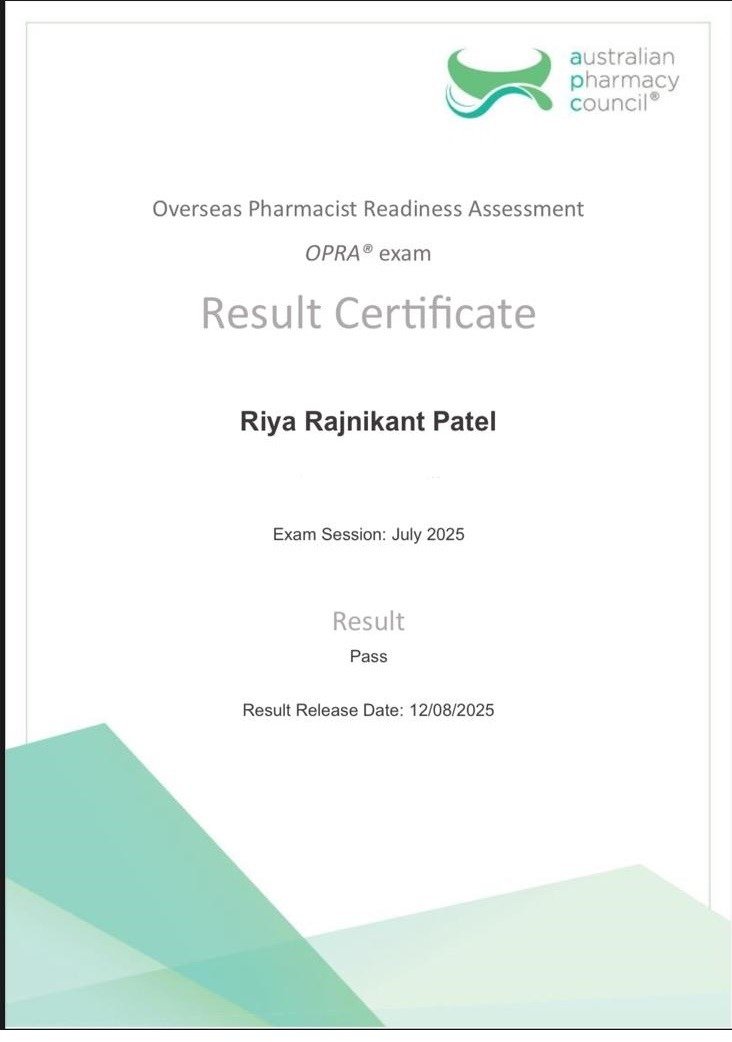 australian pharmacy council®

Overseas Pharmacist Readiness Assessment

OPRA® exam

Result Certificate

Riya Rajnikant Patel

Exam Session: July 2025

Result

Pass

Result Release Date: 12/08/2025